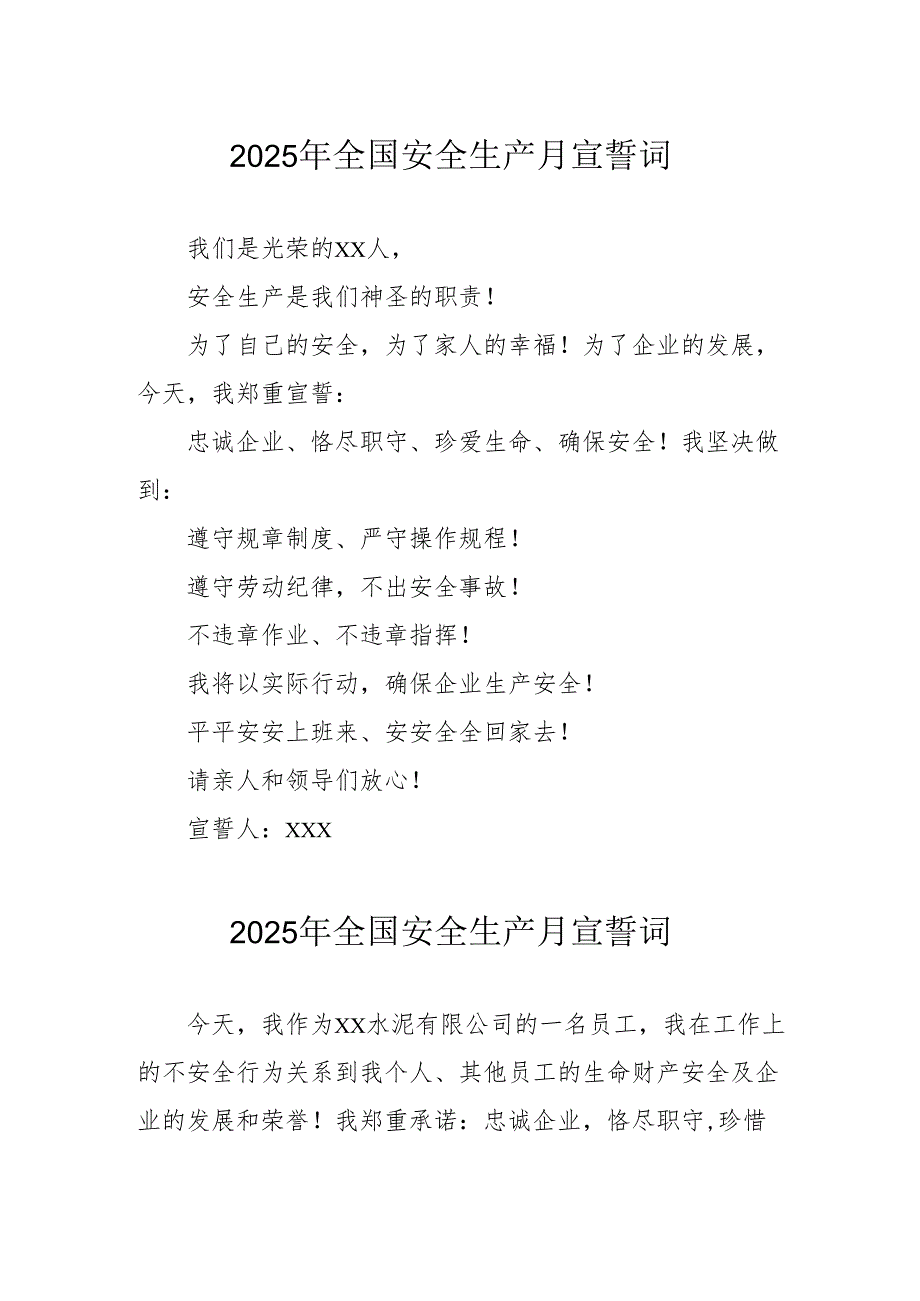 2025年全国安全生产月宣誓词

我们是光荣的XX人，

安全生产是我们神圣的职责！

为了自己的安全，为了家人的幸福！为了企业的发展，今天，我郑重宣誓：

忠诚企业、恪尽职守、珍爱生命、确保安全！我坚决做到：

遵守规章制度、严守操作规程！

遵守劳动纪律，不出安全事故！

不违章作业、不违章指挥！

我将以实际行动，确保企业生产安全！

平平安安上班来、安安全全回家去！

请亲人和领导们放心！

宣誓人：XXX

2025年全国安全生产月宣誓词

今天，我作为XX水泥有限公司的一名员工，我在工作上的不安全行为关系到我个人、其他员工的生命财产安全及企业的发展和荣誉！我郑重承诺：忠诚企业，恪尽职守,珍惜